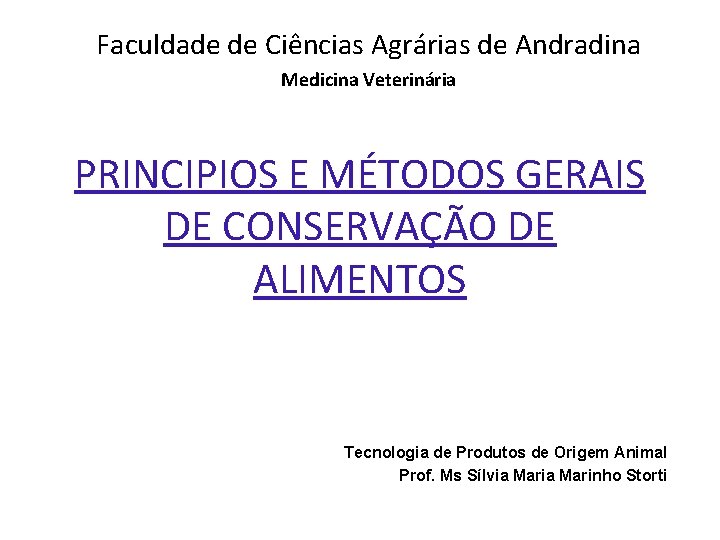 Faculdade de Ciências Agrárias de Andradina

Medicina Veterinária

PRINCIPIOS E MÉTODOS GERAIS DE CONSERVAÇÃO DE ALIMENTOS

Tecnologia de Produtos de Origem Animal
Prof. Ms Sílvia Maria Marinho Storti